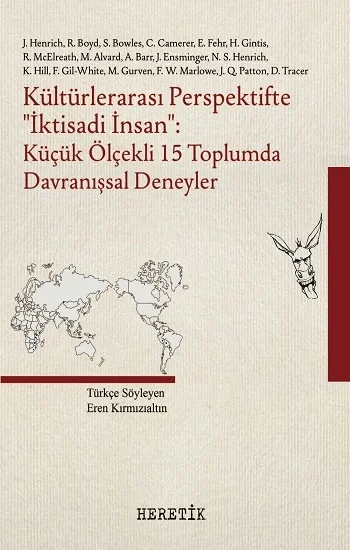 J. Henrich, R. Boyd, S. Bowles, C. Camerer, E. Fehr, H. Gintis, R. McElreath, M. Alvard, A. Barr, J. Ensminger, N. S. Henrich, K. Hill, F. Gil-White, M. Gurven, F. W. Marlowe, J. Q. Patton, D. Tracer

Kültürlerarası Perspektifte "İktisadi İnsan": Küçük Ölçekli 15 Toplumda Davranışsal Deneyler

Türkçe Söyleyen
Eren Kırmızıaltın

HERETİK